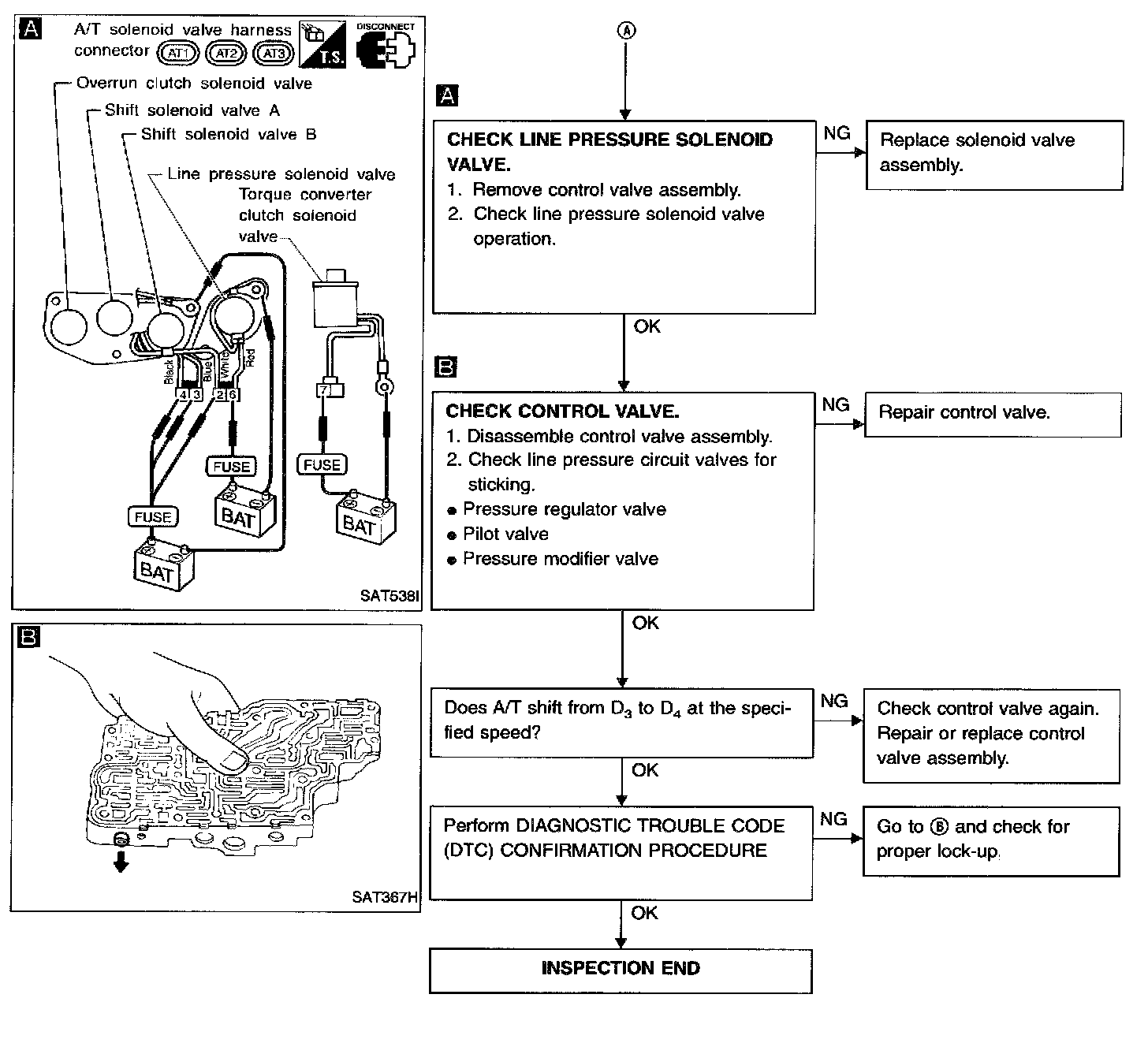 A A/T solenoid valve harness connector AT1 AT2 AT3 T.S. DISCONNECT

Overrun clutch solenoid valve
Shift solenoid valve A
Shift solenoid valve B
Line pressure solenoid valve
Torque converter clutch solenoid valve

Black Blue White Red
4 3 2 6
7
FUSE
FUSE
FUSE
BAT
BAT
BAT

SAT538I

B

SAT367H

Ⓐ

A

CHECK LINE PRESSURE SOLENOID VALVE.
1. Remove control valve assembly.
2. Check line pressure solenoid valve operation.

NG

Replace solenoid valve assembly.

OK

B

CHECK CONTROL VALVE.
1. Disassemble control valve assembly.
2. Check line pressure circuit valves for sticking.
● Pressure regulator valve
● Pilot valve
● Pressure modifier valve

NG

Repair control valve.

OK

Does A/T shift from $D_3$ to $D_4$ at the specified speed?

NG

Check control valve again. Repair or replace control valve assembly.

OK

Perform DIAGNOSTIC TROUBLE CODE (DTC) CONFIRMATION PROCEDURE

NG

Go to Ⓑ and check for proper lock-up.

OK

INSPECTION END